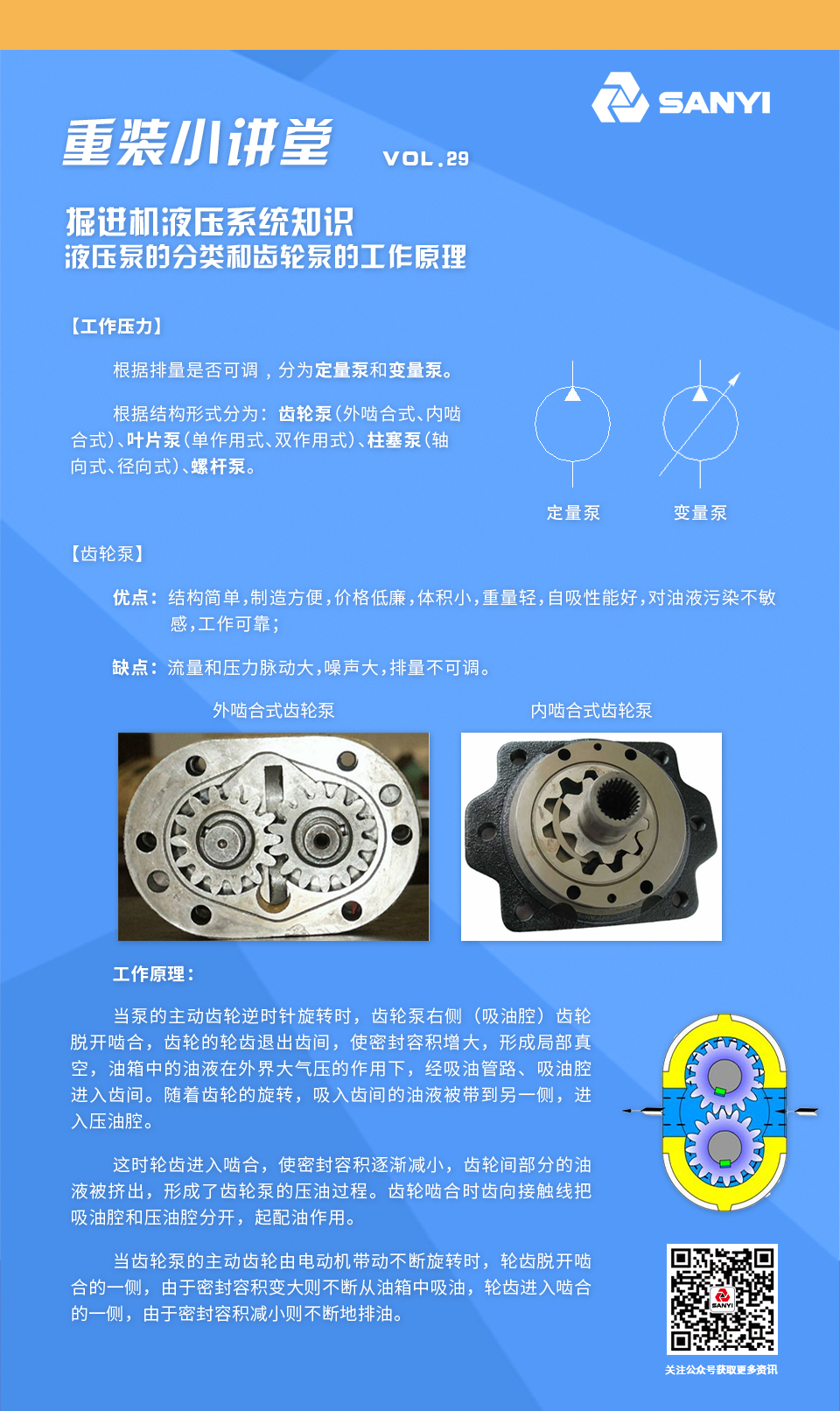 SANYI

重装小讲堂 VOL.29

掘进机液压系统知识
液压泵的分类和齿轮泵的工作原理

【工作压力】

根据排量是否可调，分为定量泵和变量泵。

根据结构形式分为：齿轮泵（外啮合式、内啮合式）、叶片泵（单作用式、双作用式）、柱塞泵（轴向式、径向式）、螺杆泵。

定量泵 变量泵

【齿轮泵】

优点：结构简单，制造方便，价格低廉，体积小，重量轻，自吸性能好，对油液污染不敏感，工作可靠；

缺点：流量和压力脉动大，噪声大，排量不可调。

外啮合式齿轮泵 内啮合式齿轮泵

工作原理：

当泵的主动齿轮逆时针旋转时，齿轮泵右侧（吸油腔）齿轮脱开啮合，齿轮的轮齿退出齿间，使密封容积增大，形成局部真空，油箱中的油液在外界大气压的作用下，经吸油管路、吸油腔进入齿间。随着齿轮的旋转，吸入齿间的油液被带到另一侧，进入压油腔。

这时轮齿进入啮合，使密封容积逐渐减小，齿轮间部分的油液被挤出，形成了齿轮泵的压油过程。齿轮啮合时齿向接触线把吸油腔和压油腔分开，起配油作用。

当齿轮泵的主动齿轮由电动机带动不断旋转时，轮齿脱开啮合的一侧，由于密封容积变大则不断从油箱中吸油，轮齿进入啮合的一侧，由于密封容积减小则不断地排油。

SANYI
关注公众号获取更多资讯